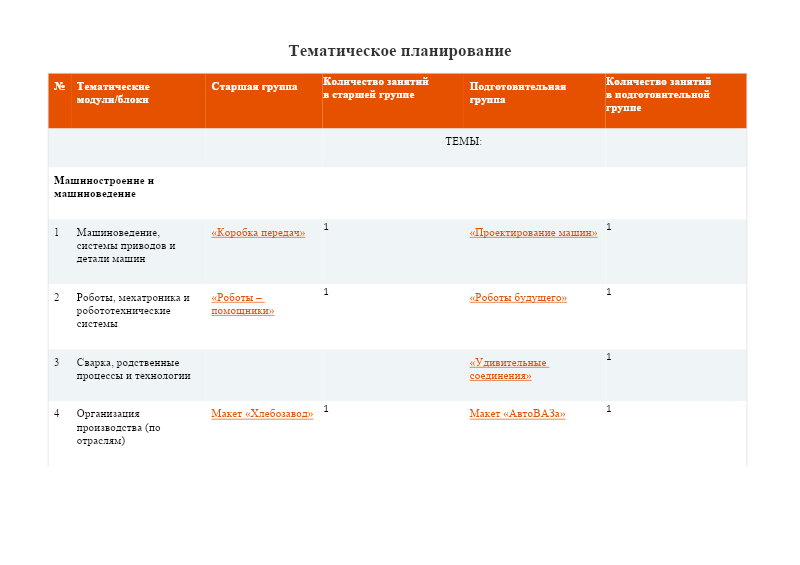 Тематическое планирование

| № | Тематические модули/блоки | Старшая группа | Количество занятий в старшей группе | Подготовительная группа | Количество занятий в подготовительной группе |
|---|---|---|---|---|---|
| | | | ТЕМЫ: | | |
| Машиностроение и машиноведение | | | | | |
| 1 | Машиноведение, системы приводов и детали машин | «Коробка передач» | 1 | «Проектирование машин» | 1 |
| 2 | Роботы, мехатроника и робототехнические системы | «Роботы – помощники» | 1 | «Роботы будущего» | 1 |
| 3 | Сварка, родственные процессы и технологии | | | «Удивительные соединения» | 1 |
| 4 | Организация производства (по отраслям) | Макет «Хлебозавод» | 1 | Макет «АвтоВАЗа» | 1 |